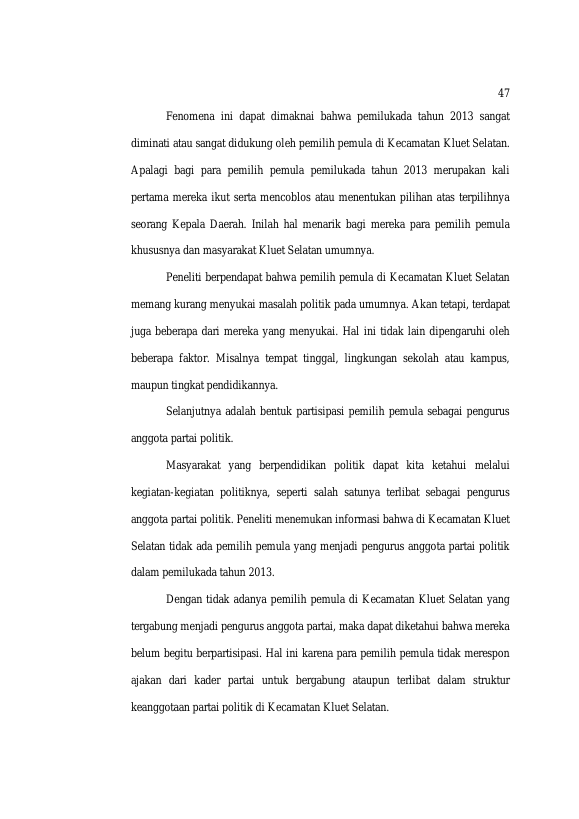 47

Fenomena ini dapat dimaknai bahwa pemilukada tahun 2013 sangat diminati atau sangat didukung oleh pemilih pemula di Kecamatan Kluet Selatan. Apalagi bagi para pemilih pemula pemilukada tahun 2013 merupakan kali pertama mereka ikut serta mencoblos atau menentukan pilihan atas terpilihnya seorang Kepala Daerah. Inilah hal menarik bagi mereka para pemilih pemula khususnya dan masyarakat Kluet Selatan umumnya.

Peneliti berpendapat bahwa pemilih pemula di Kecamatan Kluet Selatan memang kurang menyukai masalah politik pada umumnya. Akan tetapi, terdapat juga beberapa dari mereka yang menyukai. Hal ini tidak lain dipengaruhi oleh beberapa faktor. Misalnya tempat tinggal, lingkungan sekolah atau kampus, maupun tingkat pendidikannya.

Selanjutnya adalah bentuk partisipasi pemilih pemula sebagai pengurus anggota partai politik.

Masyarakat yang berpendidikan politik dapat kita ketahui melalui kegiatan-kegiatan politiknya, seperti salah satunya terlibat sebagai pengurus anggota partai politik. Peneliti menemukan informasi bahwa di Kecamatan Kluet Selatan tidak ada pemilih pemula yang menjadi pengurus anggota partai politik dalam pemilukada tahun 2013.

Dengan tidak adanya pemilih pemula di Kecamatan Kluet Selatan yang tergabung menjadi pengurus anggota partai, maka dapat diketahui bahwa mereka belum begitu berpartisipasi. Hal ini karena para pemilih pemula tidak merespon ajakan dari kader partai untuk bergabung ataupun terlibat dalam struktur keanggotaan partai politik di Kecamatan Kluet Selatan.